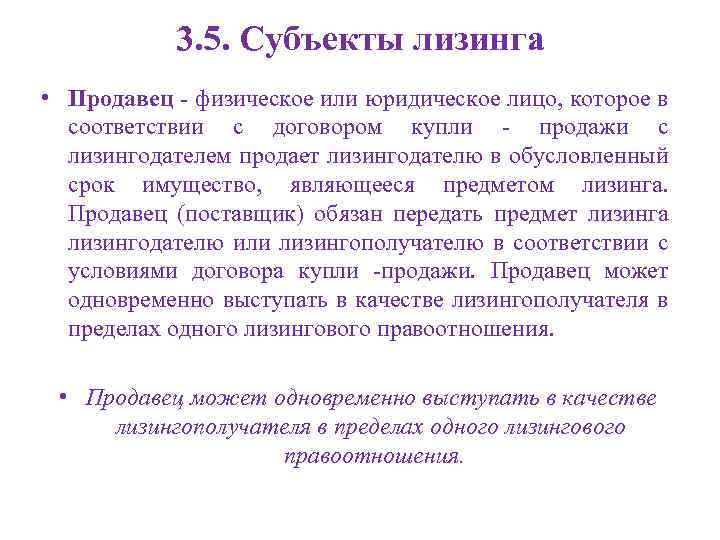 3.5. Субъекты лизинга

• Продавец - физическое или юридическое лицо, которое в соответствии с договором купли - продажи с лизингодателем продает лизингодателю в обусловленный срок имущество, являющееся предметом лизинга. Продавец (поставщик) обязан передать предмет лизинга лизингодателю или лизингополучателю в соответствии с условиями договора купли -продажи. Продавец может одновременно выступать в качестве лизингополучателя в пределах одного лизингового правоотношения.

• Продавец может одновременно выступать в качестве лизингополучателя в пределах одного лизингового правоотношения.